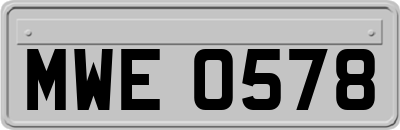 MWE 0578